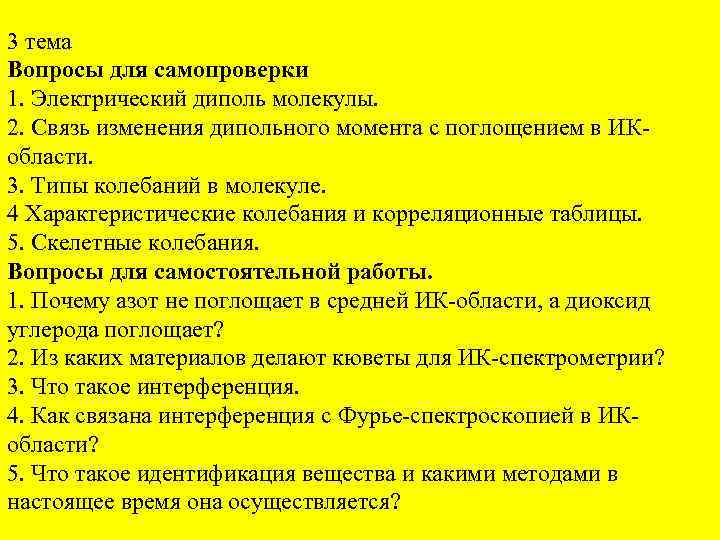 3 тема
Вопросы для самопроверки
1. Электрический диполь молекулы.
2. Связь изменения дипольного момента с поглощением в ИК-области.
3. Типы колебаний в молекуле.
4 Характеристические колебания и корреляционные таблицы.
5. Скелетные колебания.
Вопросы для самостоятельной работы.
1. Почему азот не поглощает в средней ИК-области, а диоксид углерода поглощает?
2. Из каких материалов делают кюветы для ИК-спектрометрии?
3. Что такое интерференция.
4. Как связана интерференция с Фурье-спектроскопией в ИК-области?
5. Что такое идентификация вещества и какими методами в настоящее время она осуществляется?